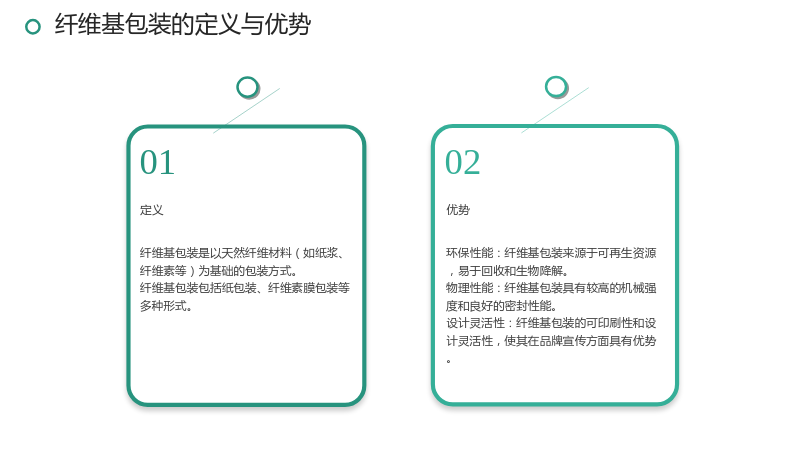 纤维基包装的定义与优势

01

定义

纤维基包装是以天然纤维材料（如纸浆、纤维素等）为基础的包装方式。
纤维基包装包括纸包装、纤维素膜包装等多种形式。

02

优势

环保性能：纤维基包装来源于可再生资源，易于回收和生物降解。
物理性能：纤维基包装具有较高的机械强度和良好的密封性能。
设计灵活性：纤维基包装的可印刷性和设计灵活性，使其在品牌宣传方面具有优势。